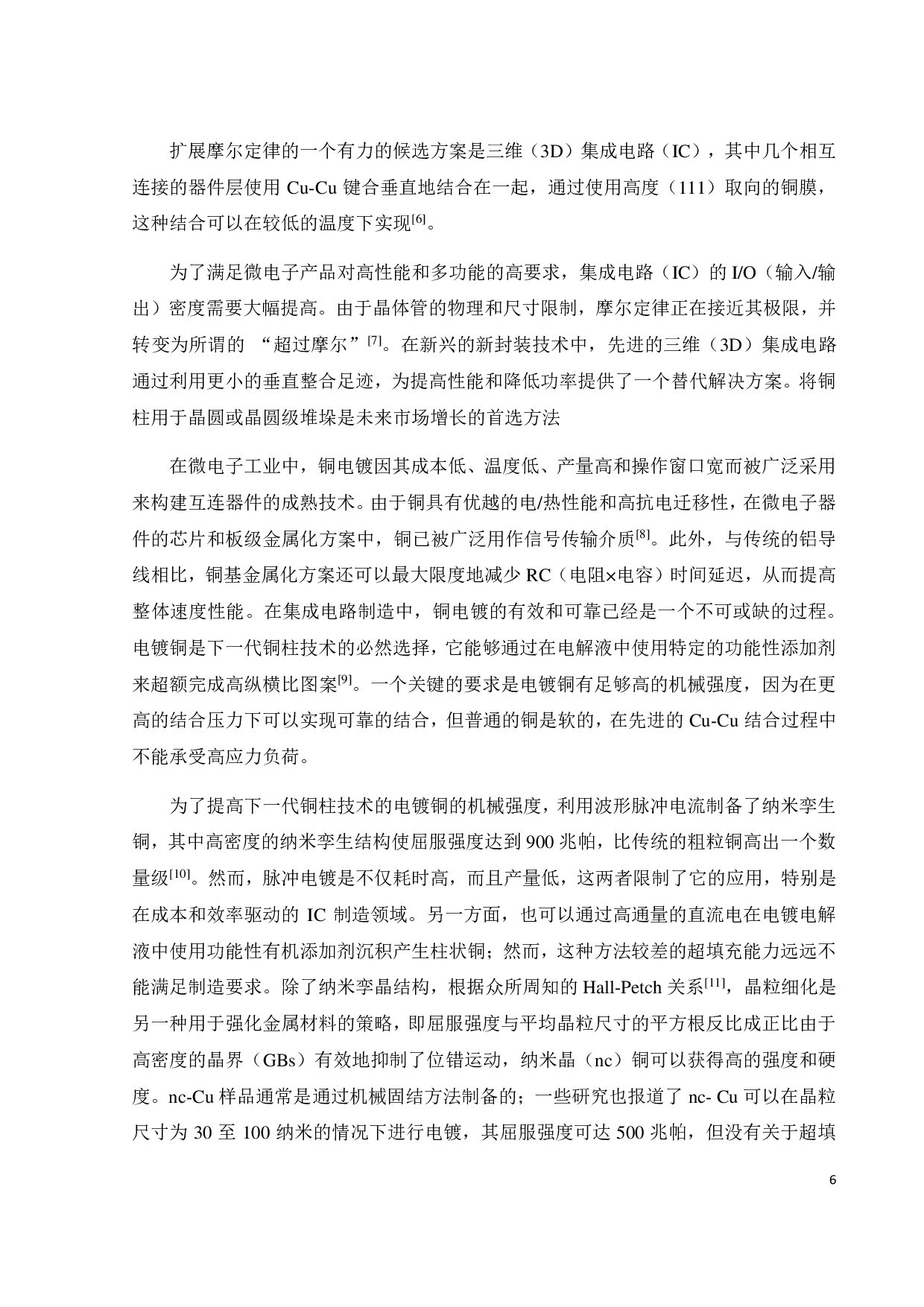 扩展摩尔定律的一个有力的候选方案是三维（3D）集成电路（IC），其中几个相互连接的器件层使用 Cu-Cu 键合垂直地结合在一起，通过使用高度（111）取向的铜膜，这种结合可以在较低的温度下实现$^{[6]}$。

为了满足微电子产品对高性能和多功能的高要求，集成电路（IC）的 I/O（输入/输出）密度需要大幅提高。由于晶体管的物理和尺寸限制，摩尔定律正在接近其极限，并转变为所谓的 “超过摩尔”$^{[7]}$。在新兴的新封装技术中，先进的三维（3D）集成电路通过利用更小的垂直整合足迹，为提高性能和降低功率提供了一个替代解决方案。将铜柱用于晶圆或晶圆级堆垛是未来市场增长的首选方法

在微电子工业中，铜电镀因其成本低、温度低、产量高和操作窗口宽而被广泛采用来构建互连器件的成熟技术。由于铜具有优越的电/热性能和高抗电迁移性，在微电子器件的芯片和板级金属化方案中，铜已被广泛用作信号传输介质$^{[8]}$。此外，与传统的铝导线相比，铜基金属化方案还可以最大限度地减少 RC（电阻×电容）时间延迟，从而提高整体速度性能。在集成电路制造中，铜电镀的有效和可靠已经是一个不可或缺的过程。电镀铜是下一代铜柱技术的必然选择，它能够通过在电解液中使用特定的功能性添加剂来超额完成高纵横比图案$^{[9]}$。一个关键的要求是电镀铜有足够高的机械强度，因为在更高的结合压力下可以实现可靠的结合，但普通的铜是软的，在先进的 Cu-Cu 结合过程中不能承受高应力负荷。

为了提高下一代铜柱技术的电镀铜的机械强度，利用波形脉冲电流制备了纳米孪生铜，其中高密度的纳米孪生结构使屈服强度达到 900 兆帕，比传统的粗粒铜高出一个数量级$^{[10]}$。然而，脉冲电镀是不仅耗时高，而且产量低，这两者限制了它的应用，特别是在成本和效率驱动的 IC 制造领域。另一方面，也可以通过高通量的直流电在电镀电解液中使用功能性有机添加剂沉积产生柱状铜；然而，这种方法较差的超填充能力远远不能满足制造要求。除了纳米孪晶结构，根据众所周知的 Hall-Petch 关系$^{[11]}$，晶粒细化是另一种用于强化金属材料的策略，即屈服强度与平均晶粒尺寸的平方根反比成正比由于高密度的晶界（GBs）有效地抑制了位错运动，纳米晶（nc）铜可以获得高的强度和硬度。nc-Cu 样品通常是通过机械固结方法制备的；一些研究也报道了 nc- Cu 可以在晶粒尺寸为 30 至 100 纳米的情况下进行电镀，其屈服强度可达 500 兆帕，但没有关于超填

6